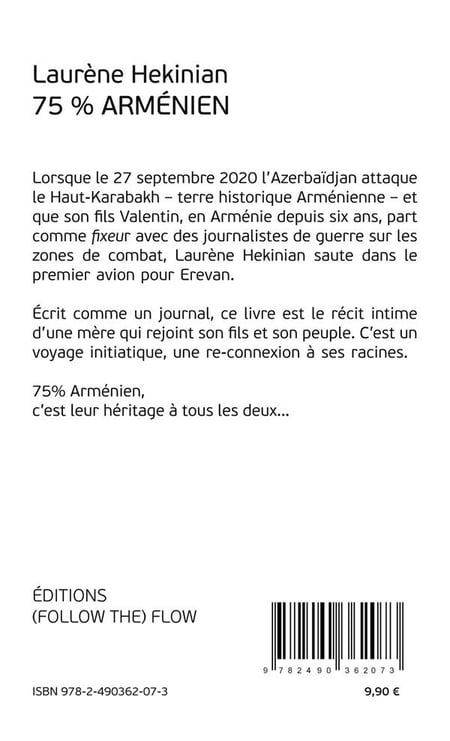 Laurène Hekinian
75 % ARMÉNIEN

Lorsque le 27 septembre 2020 l'Azerbaïdjan attaque le Haut-Karabakh – terre historique Arménienne – et que son fils Valentin, en Arménie depuis six ans, part comme fixeur avec des journalistes de guerre sur les zones de combat, Laurène Hekinian saute dans le premier avion pour Erevan.

Écrit comme un journal, ce livre est le récit intime d'une mère qui rejoint son fils et son peuple. C'est un voyage initiatique, une re-connexion à ses racines.

75% Arménien,
c'est leur héritage à tous les deux...

ÉDITIONS
(FOLLOW THE) FLOW

9 782490 362073

ISBN 978-2-490362-07-3

9,90 €